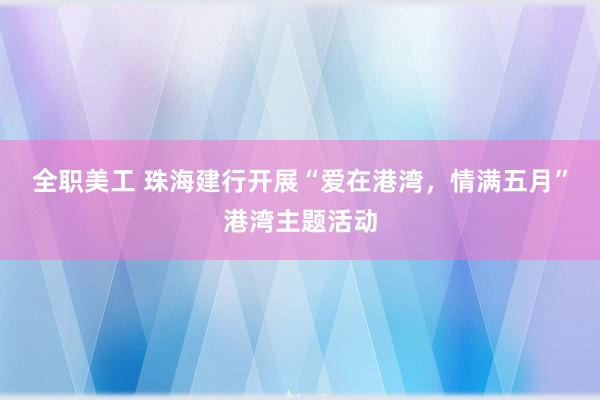 全职美工 珠海建行开展“爱在港湾，情满五月”港湾主题活动